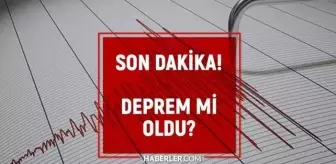 SON DAKİKA!

DEPREM Mİ OLDU?

HABERLER.COM